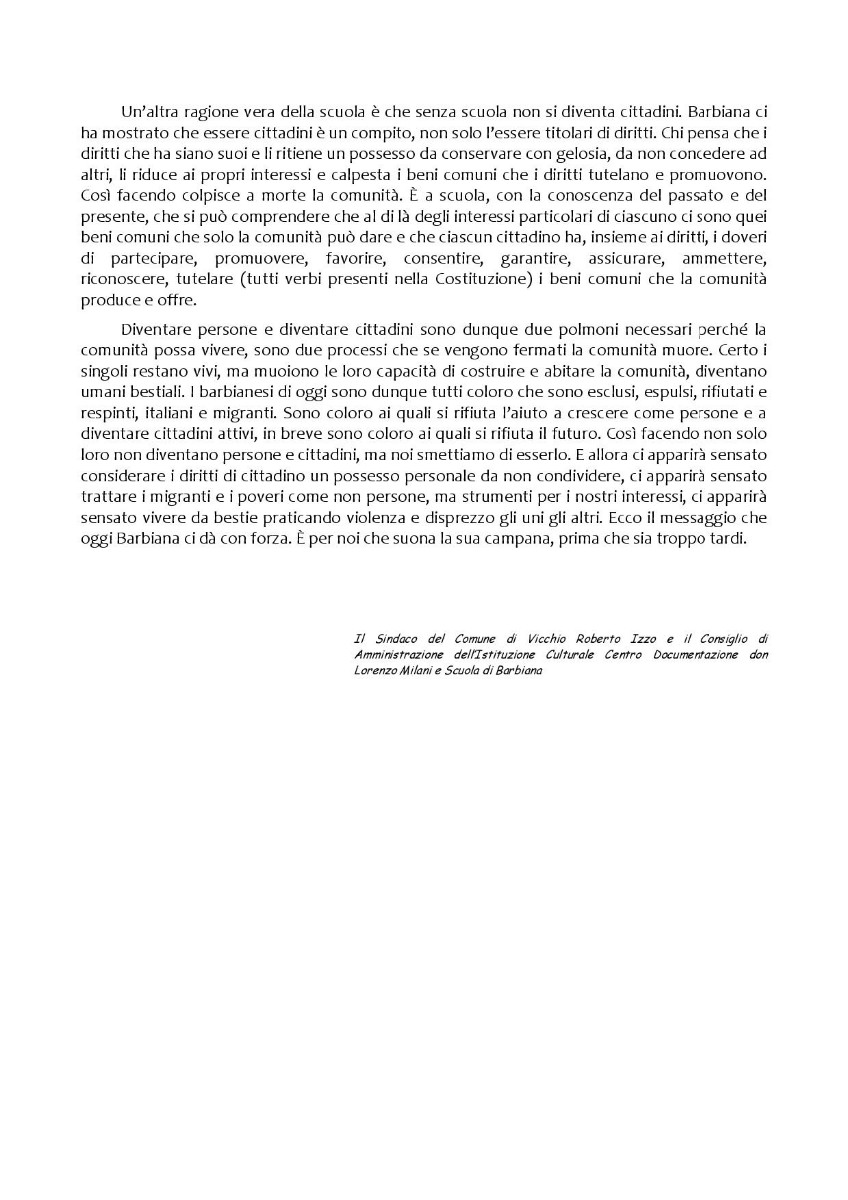 Un'altra ragione vera della scuola è che senza scuola non si diventa cittadini. Barbiana ci ha mostrato che essere cittadini è un compito, non solo l'essere titolari di diritti. Chi pensa che i diritti che ha siano suoi e li ritiene un possesso da conservare con gelosia, da non concedere ad altri, li riduce ai propri interessi e calpesta i beni comuni che i diritti tutelano e promuovono. Così facendo colpisce a morte la comunità. È a scuola, con la conoscenza del passato e del presente, che si può comprendere che al di là degli interessi particolari di ciascuno ci sono quei beni comuni che solo la comunità può dare e che ciascun cittadino ha, insieme ai diritti, i doveri di partecipare, promuovere, favorire, consentire, garantire, assicurare, ammettere, riconoscere, tutelare (tutti verbi presenti nella Costituzione) i beni comuni che la comunità produce e offre.

Diventare persone e diventare cittadini sono dunque due polmoni necessari perché la comunità possa vivere, sono due processi che se vengono fermati la comunità muore. Certo i singoli restano vivi, ma muoiono le loro capacità di costruire e abitare la comunità, diventano umani bestiali. I barbianesi di oggi sono dunque tutti coloro che sono esclusi, espulsi, rifiutati e respinti, italiani e migranti. Sono coloro ai quali si rifiuta l'aiuto a crescere come persone e a diventare cittadini attivi, in breve sono coloro ai quali si rifiuta il futuro. Così facendo non solo loro non diventano persone e cittadini, ma noi smettiamo di esserlo. E allora ci apparirà sensato considerare i diritti di cittadino un possesso personale da non condividere, ci apparirà sensato trattare i migranti e i poveri come non persone, ma strumenti per i nostri interessi, ci apparirà sensato vivere da bestie praticando violenza e disprezzo gli uni gli altri. Ecco il messaggio che oggi Barbiana ci dà con forza. È per noi che suona la sua campana, prima che sia troppo tardi.

Il Sindaco del Comune di Vicchio Roberto Izzo e il Consiglio di Amministrazione dell'Istituzione Culturale Centro Documentazione don Lorenzo Milani e Scuola di Barbiana